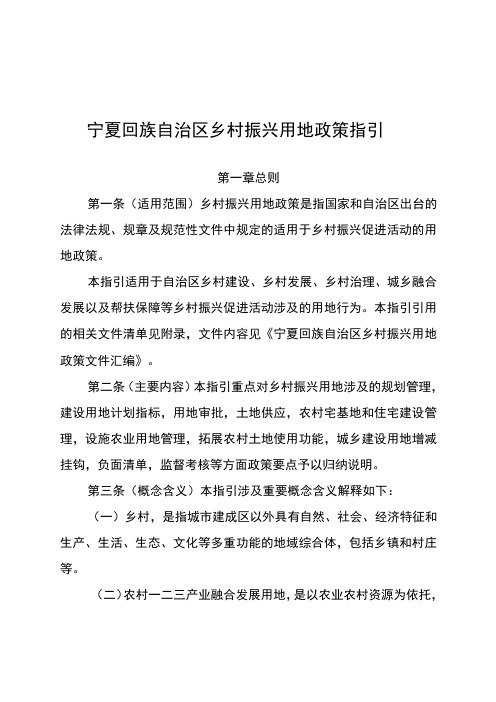 宁夏回族自治区乡村振兴用地政策指引

第一章总则

第一条（适用范围）乡村振兴用地政策是指国家和自治区出台的法律法规、规章及规范性文件中规定的适用于乡村振兴促进活动的用地政策。

本指引适用于自治区乡村建设、乡村发展、乡村治理、城乡融合发展以及帮扶保障等乡村振兴促进活动涉及的用地行为。本指引引用的相关文件清单见附录，文件内容见《宁夏回族自治区乡村振兴用地政策文件汇编》。

第二条（主要内容）本指引重点对乡村振兴用地涉及的规划管理，建设用地计划指标，用地审批，土地供应，农村宅基地和住宅建设管理，设施农业用地管理，拓展农村土地使用功能，城乡建设用地增减挂钩，负面清单，监督考核等方面政策要点予以归纳说明。

第三条（概念含义）本指引涉及重要概念含义解释如下：

（一）乡村，是指城市建成区以外具有自然、社会、经济特征和生产、生活、生态、文化等多重功能的地域综合体，包括乡镇和村庄等。

（二）农村一二三产业融合发展用地，是以农业农村资源为依托，